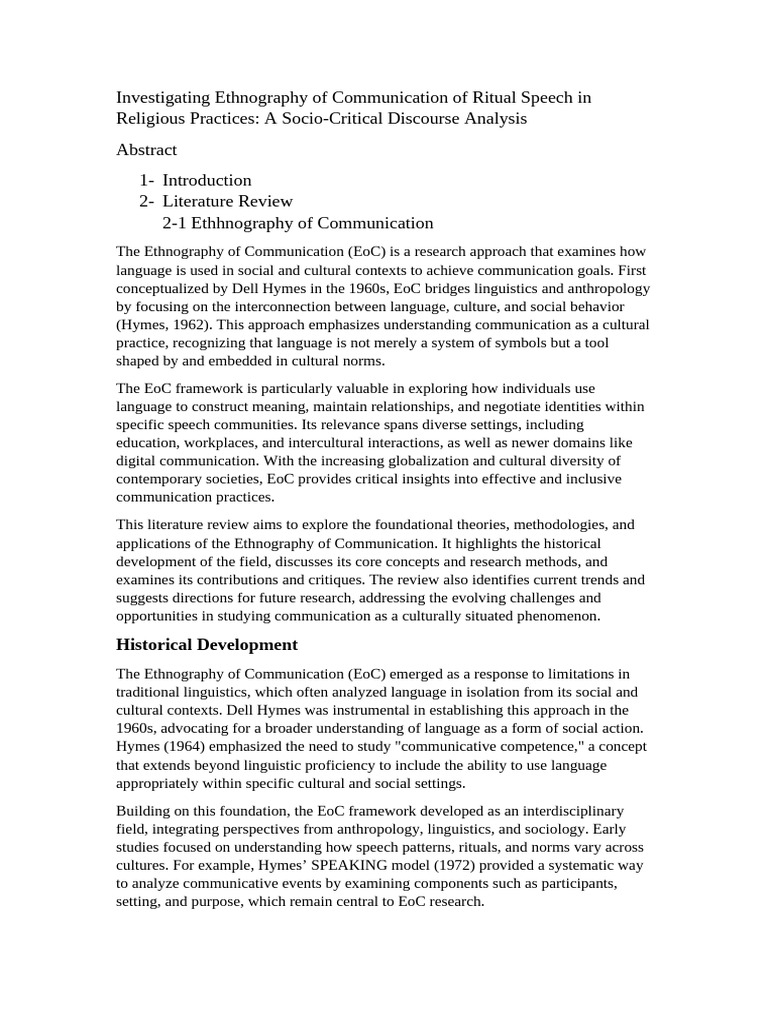 Investigating Ethnography of Communication of Ritual Speech in Religious Practices: A Socio-Critical Discourse Analysis

Abstract

1- Introduction
2- Literature Review
2-1 Ethhnography of Communication

The Ethnography of Communication (EoC) is a research approach that examines how language is used in social and cultural contexts to achieve communication goals. First conceptualized by Dell Hymes in the 1960s, EoC bridges linguistics and anthropology by focusing on the interconnection between language, culture, and social behavior (Hymes, 1962). This approach emphasizes understanding communication as a cultural practice, recognizing that language is not merely a system of symbols but a tool shaped by and embedded in cultural norms.

The EoC framework is particularly valuable in exploring how individuals use language to construct meaning, maintain relationships, and negotiate identities within specific speech communities. Its relevance spans diverse settings, including education, workplaces, and intercultural interactions, as well as newer domains like digital communication. With the increasing globalization and cultural diversity of contemporary societies, EoC provides critical insights into effective and inclusive communication practices.

This literature review aims to explore the foundational theories, methodologies, and applications of the Ethnography of Communication. It highlights the historical development of the field, discusses its core concepts and research methods, and examines its contributions and critiques. The review also identifies current trends and suggests directions for future research, addressing the evolving challenges and opportunities in studying communication as a culturally situated phenomenon.

Historical Development

The Ethnography of Communication (EoC) emerged as a response to limitations in traditional linguistics, which often analyzed language in isolation from its social and cultural contexts. Dell Hymes was instrumental in establishing this approach in the 1960s, advocating for a broader understanding of language as a form of social action. Hymes (1964) emphasized the need to study "communicative competence," a concept that extends beyond linguistic proficiency to include the ability to use language appropriately within specific cultural and social settings.

Building on this foundation, the EoC framework developed as an interdisciplinary field, integrating perspectives from anthropology, linguistics, and sociology. Early studies focused on understanding how speech patterns, rituals, and norms vary across cultures. For example, Hymes' SPEAKING model (1972) provided a systematic way to analyze communicative events by examining components such as participants, setting, and purpose, which remain central to EoC research.